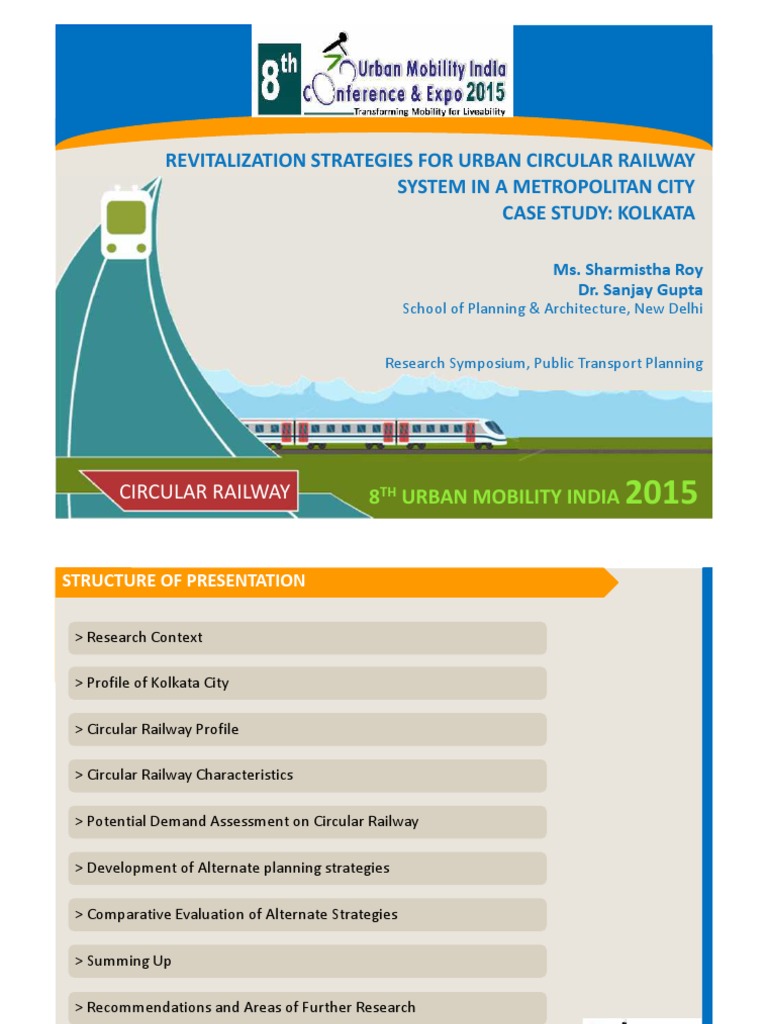 8th Urban Mobility India Conference & Expo 2015
Transforming Mobility for Liveability

REVITALIZATION STRATEGIES FOR URBAN CIRCULAR RAILWAY SYSTEM IN A METROPOLITAN CITY
CASE STUDY: KOLKATA

Ms. Sharmistha Roy
Dr. Sanjay Gupta
School of Planning & Architecture, New Delhi

Research Symposium, Public Transport Planning

CIRCULAR RAILWAY

8TH URBAN MOBILITY INDIA 2015

STRUCTURE OF PRESENTATION

> Research Context

> Profile of Kolkata City

> Circular Railway Profile

> Circular Railway Characteristics

> Potential Demand Assessment on Circular Railway

> Development of Alternate planning strategies

> Comparative Evaluation of Alternate Strategies

> Summing Up

> Recommendations and Areas of Further Research